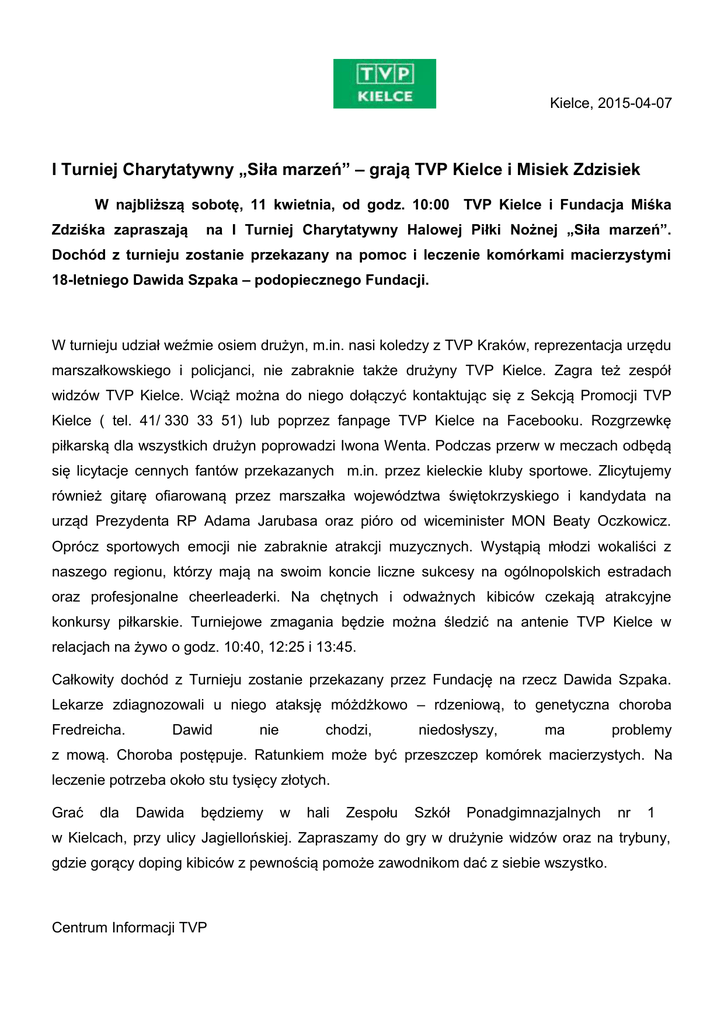 TVP
KIELCE

Kielce, 2015-04-07

I Turniej Charytatywny „Siła marzeń” – grają TVP Kielce i Misiek Zdzisiek

W najbliższą sobotę, 11 kwietnia, od godz. 10:00 TVP Kielce i Fundacja Miśka Zdziśka zapraszają na I Turniej Charytatywny Halowej Piłki Nożnej „Siła marzeń”. Dochód z turnieju zostanie przekazany na pomoc i leczenie komórkami macierzystymi 18-letniego Dawida Szpaka – podopiecznego Fundacji.

W turnieju udział weźmie osiem drużyn, m.in. nasi koledzy z TVP Kraków, reprezentacja urzędu marszałkowskiego i policjanci, nie zabraknie także drużyny TVP Kielce. Zagra też zespół widzów TVP Kielce. Wciąż można do niego dołączyć kontaktując się z Sekcją Promocji TVP Kielce ( tel. 41/ 330 33 51) lub poprzez fanpage TVP Kielce na Facebooku. Rozgrzewkę piłkarską dla wszystkich drużyn poprowadzi Iwona Wenta. Podczas przerw w meczach odbędą się licytacje cennych fantów przekazanych m.in. przez kieleckie kluby sportowe. Zlicytujemy również gitarę ofiarowaną przez marszałka województwa świętokrzyskiego i kandydata na urząd Prezydenta RP Adama Jarubasa oraz pióro od wiceminister MON Beaty Oczkowicz. Oprócz sportowych emocji nie zabraknie atrakcji muzycznych. Wystąpią młodzi wokaliści z naszego regionu, którzy mają na swoim koncie liczne sukcesy na ogólnopolskich estradach oraz profesjonalne cheerleaderki. Na chętnych i odważnych kibiców czekają atrakcyjne konkursy piłkarskie. Turniejowe zmagania będzie można śledzić na antenie TVP Kielce w relacjach na żywo o godz. 10:40, 12:25 i 13:45.

Całkowity dochód z Turnieju zostanie przekazany przez Fundację na rzecz Dawida Szpaka. Lekarze zdiagnozowali u niego ataksję móżdżkowo – rdzeniową, to genetyczna choroba Fredreicha. Dawid nie chodzi, niedosłyszy, ma problemy z mową. Choroba postępuje. Ratunkiem może być przeszczep komórek macierzystych. Na leczenie potrzeba około stu tysięcy złotych.

Grać dla Dawida będziemy w hali Zespołu Szkół Ponadgimnazjalnych nr 1 w Kielcach, przy ulicy Jagiellońskiej. Zapraszamy do gry w drużynie widzów oraz na trybuny, gdzie gorący doping kibiców z pewnością pomoże zawodnikom dać z siebie wszystko.

Centrum Informacji TVP